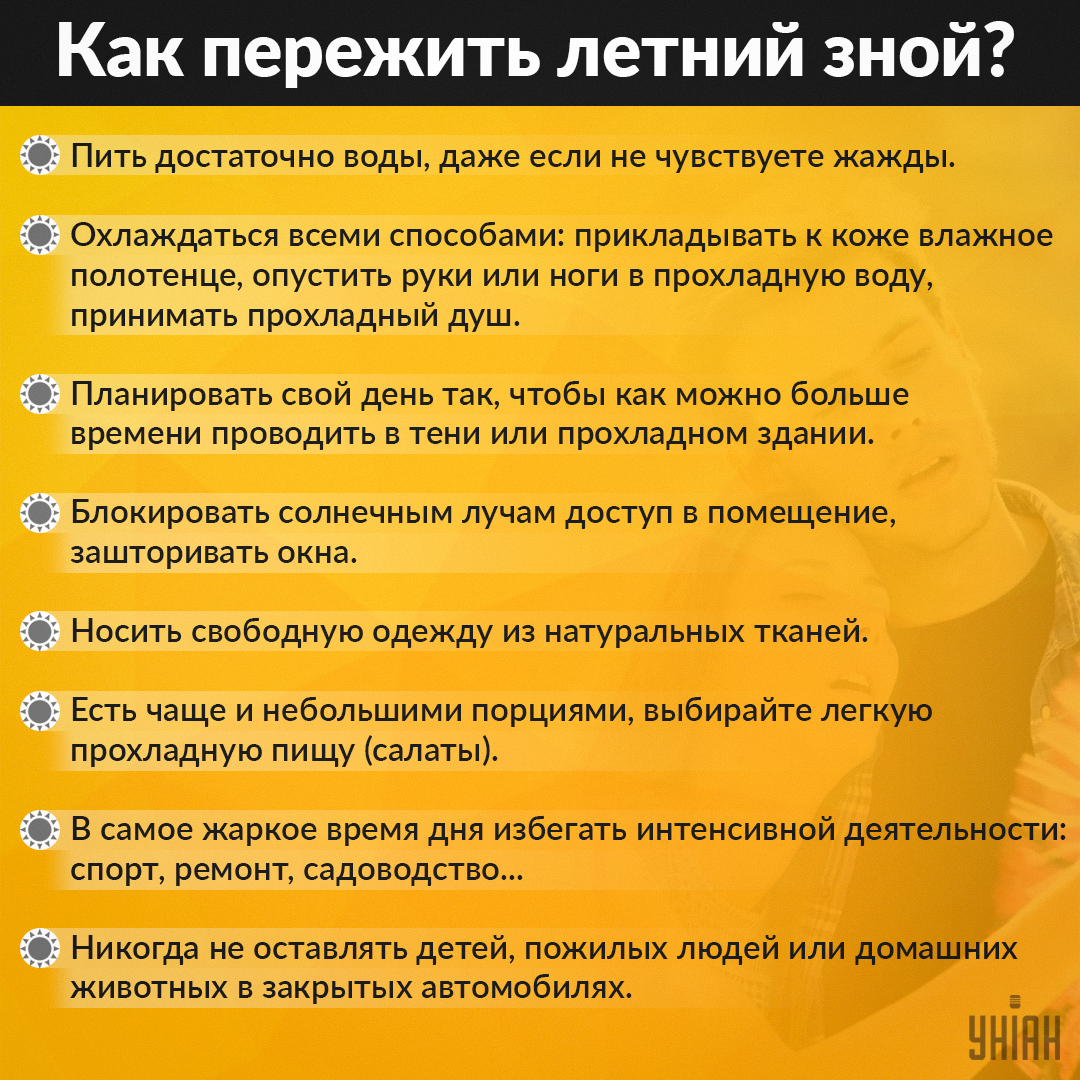 Как пережить летний зной?

Пить достаточно воды, даже если не чувствуете жажды.

Охлаждаться всеми способами: прикладывать к коже влажное полотенце, опустить руки или ноги в прохладную воду, принимать прохладный душ.

Планировать свой день так, чтобы как можно больше времени проводить в тени или прохладном здании.

Блокировать солнечным лучам доступ в помещение, зашторивать окна.

Носить свободную одежду из натуральных тканей.

Есть чаще и небольшими порциями, выбирайте легкую прохладную пищу (салаты).

В самое жаркое время дня избегать интенсивной деятельности: спорт, ремонт, садоводство...

Никогда не оставлять детей, пожилых людей или домашних животных в закрытых автомобилях.

УНІАН